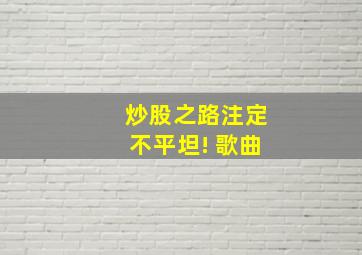 炒股之路注定
不平坦! 歌曲